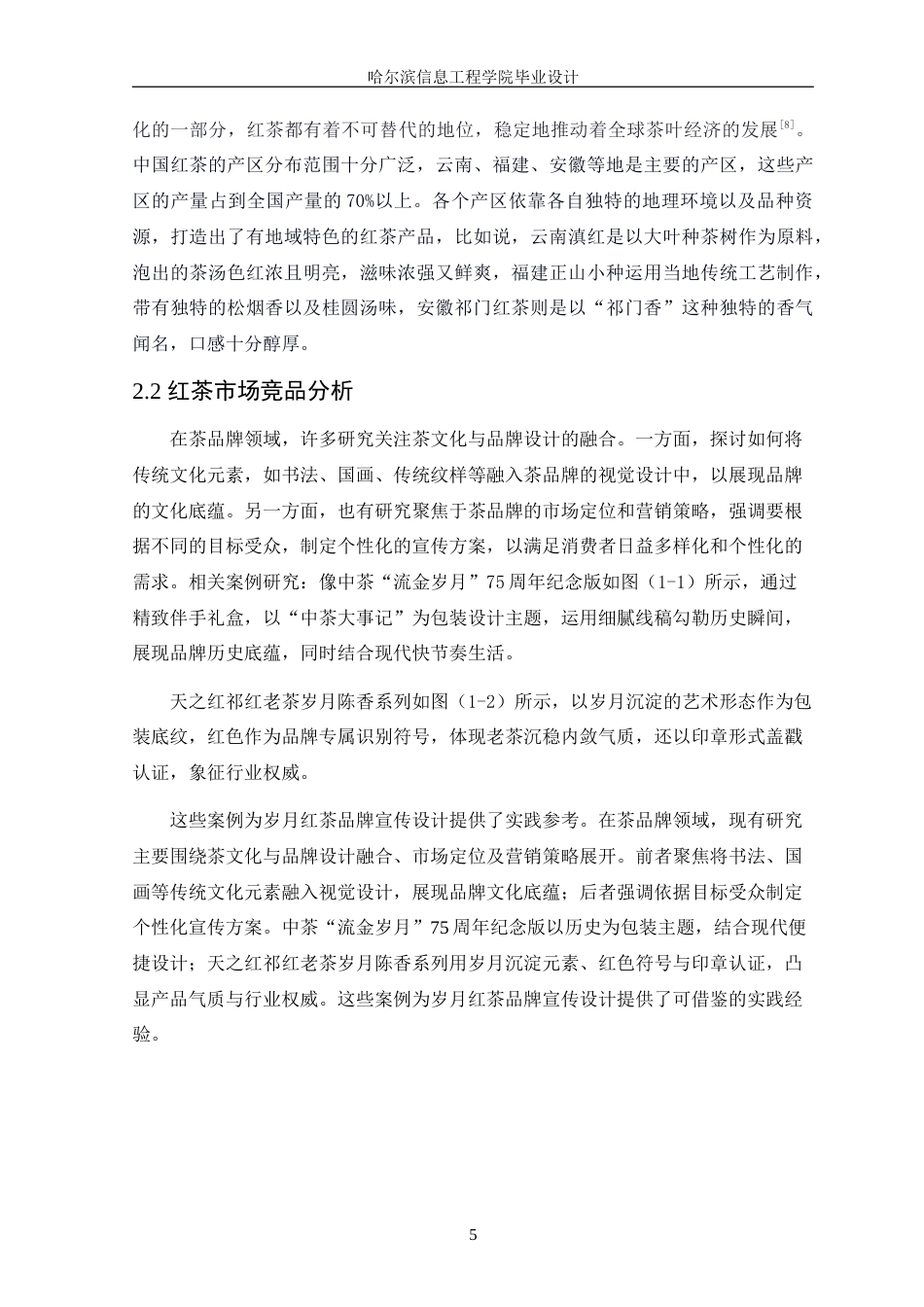 哈尔滨信息工程学院毕业设计

化的一部分，红茶都有着不可替代的地位，稳定地推动着全球茶叶经济的发展$^{[8]}$。中国红茶的产区分布范围十分广泛，云南、福建、安徽等地是主要的产区，这些产区的产量占到全国产量的70%以上。各个产区依靠各自独特的地理环境以及品种资源，打造出了有地域特色的红茶产品，比如说，云南滇红是以大叶种茶树作为原料，泡出的茶汤色红浓且明亮，滋味浓强又鲜爽，福建正山小种运用当地传统工艺制作，带有独特的松烟香以及桂圆汤味，安徽祁门红茶则是以“祁门香”这种独特的香气闻名，口感十分醇厚。

2.2 红茶市场竞品分析

在茶品牌领域，许多研究关注茶文化与品牌设计的融合。一方面，探讨如何将传统文化元素，如书法、国画、传统纹样等融入茶品牌的视觉设计中，以展现品牌的文化底蕴。另一方面，也有研究聚焦于茶品牌的市场定位和营销策略，强调要根据不同的目标受众，制定个性化的宣传方案，以满足消费者日益多样化和个性化的需求。相关案例研究：像中茶“流金岁月”75周年纪念版如图（1-1）所示，通过精致伴手礼盒，以“中茶大事记”为包装设计主题，运用细腻线稿勾勒历史瞬间，展现品牌历史底蕴，同时结合现代快节奏生活。

天之红祁红老茶岁月陈香系列如图（1-2）所示，以岁月沉淀的艺术形态作为包装底纹，红色作为品牌专属识别符号，体现老茶沉稳内敛气质，还以印章形式盖戳认证，象征行业权威。

这些案例为岁月红茶品牌宣传设计提供了实践参考。在茶品牌领域，现有研究主要围绕茶文化与品牌设计融合、市场定位及营销策略展开。前者聚焦将书法、国画等传统文化元素融入视觉设计，展现品牌文化底蕴；后者强调依据目标受众制定个性化宣传方案。中茶“流金岁月”75周年纪念版以历史为包装主题，结合现代便捷设计；天之红祁红老茶岁月陈香系列用岁月沉淀元素、红色符号与印章认证，凸显产品气质与行业权威。这些案例为岁月红茶品牌宣传设计提供了可借鉴的实践经验。

5